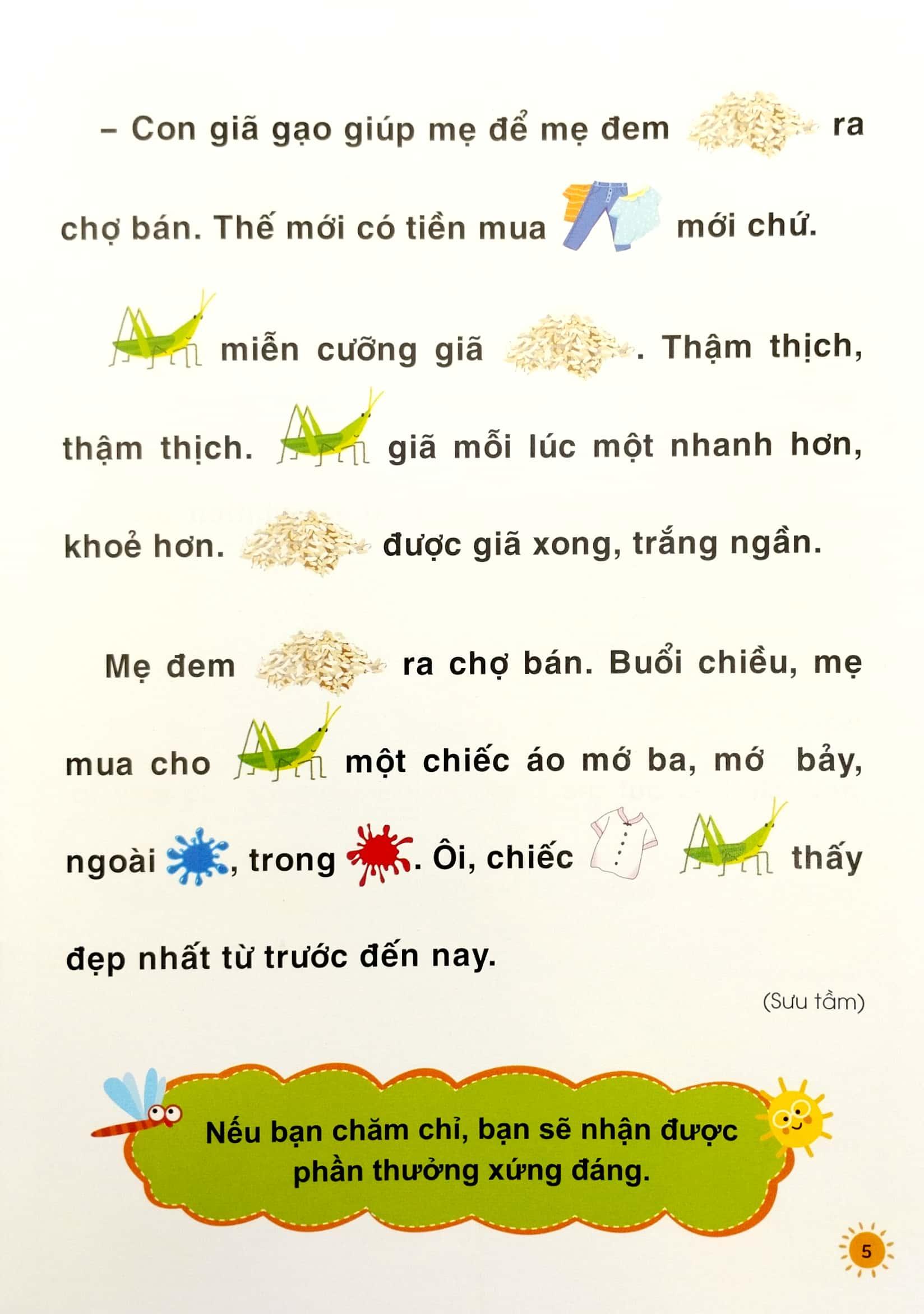 – Con giã gạo giúp mẹ để mẹ đem ra chợ bán. Thế mới có tiền mua mới chứ.

miễn cưỡng giã . Thậm thịch, thậm thịch. giã mỗi lúc một nhanh hơn, khoẻ hơn. được giã xong, trắng ngần.

Mẹ đem ra chợ bán. Buổi chiều, mẹ mua cho một chiếc áo mớ ba, mớ bảy, ngoài , trong . Ôi, chiếc thấy đẹp nhất từ trước đến nay.

(Sưu tầm)

Nếu bạn chăm chỉ, bạn sẽ nhận được phần thưởng xứng đáng.

5